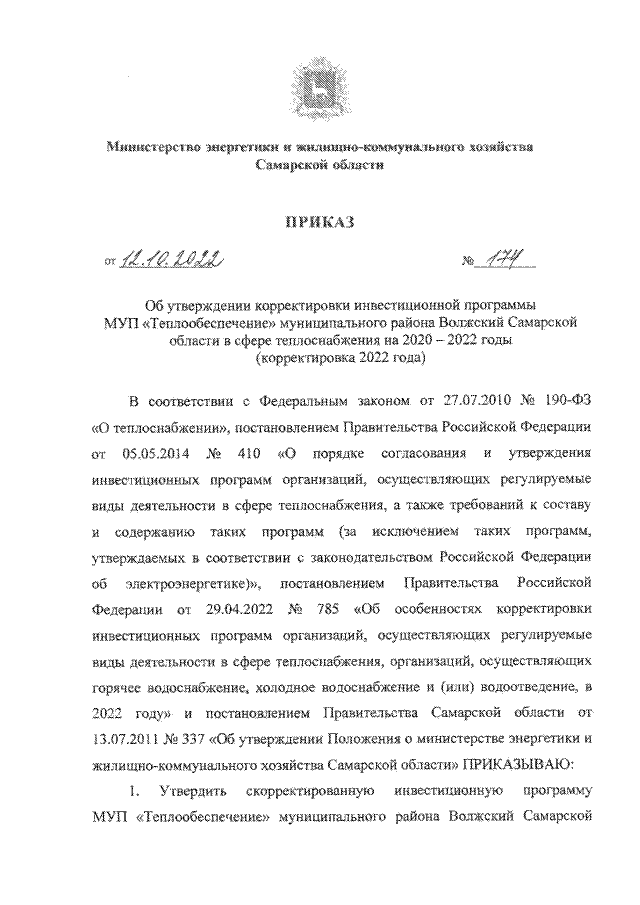 Министерство энергетики и жилищно-коммунального хозяйства Самарской области

ПРИКАЗ

от 12.10.2022 № 174

Об утверждении корректировки инвестиционной программы МУП «Теплообеспечение» муниципального района Волжский Самарской области в сфере теплоснабжения на 2020 – 2022 годы (корректировка 2022 года)

В соответствии с Федеральным законом от 27.07.2010 № 190-ФЗ «О теплоснабжении», постановлением Правительства Российской Федерации от 05.05.2014 № 410 «О порядке согласования и утверждения инвестиционных программ организаций, осуществляющих регулируемые виды деятельности в сфере теплоснабжения, а также требований к составу и содержанию таких программ (за исключением таких программ, утверждаемых в соответствии с законодательством Российской Федерации об электроэнергетике)», постановлением Правительства Российской Федерации от 29.04.2022 № 785 «Об особенностях корректировки инвестиционных программ организаций, осуществляющих регулируемые виды деятельности в сфере теплоснабжения, организаций, осуществляющих горячее водоснабжение, холодное водоснабжение и (или) водоотведение, в 2022 году» и постановлением Правительства Самарской области от 13.07.2011 № 337 «Об утверждении Положения о министерстве энергетики и жилищно-коммунального хозяйства Самарской области» ПРИКАЗЫВАЮ:

1. Утвердить скорректированную инвестиционную программу МУП «Теплообеспечение» муниципального района Волжский Самарской